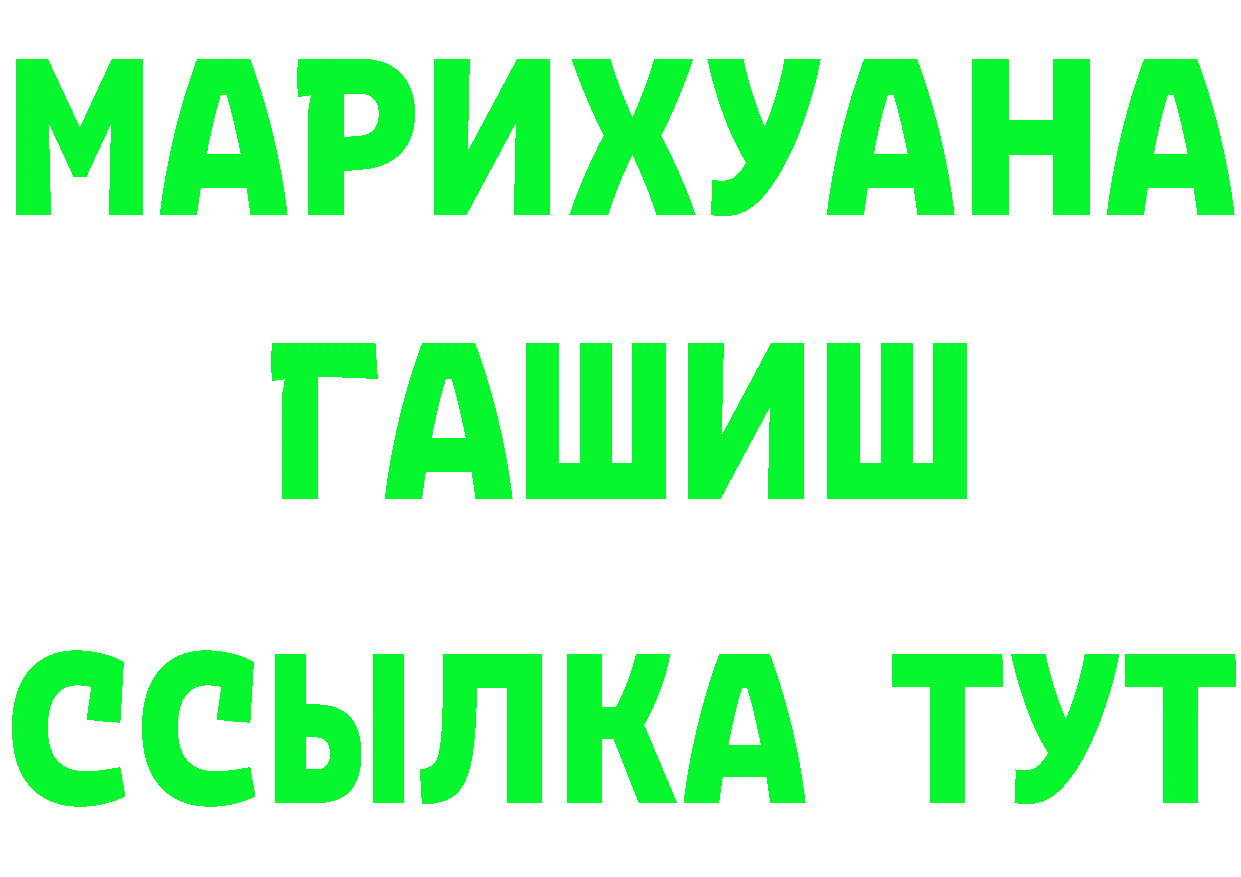 МАРИХУАНА
ГАШИШ
ССЫЛКА ТУТ